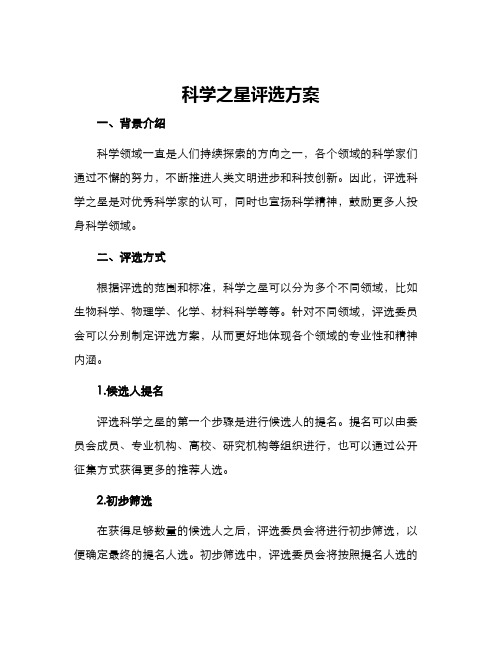 科学之星评选方案

一、背景介绍

科学领域一直是人们持续探索的方向之一，各个领域的科学家们通过不懈的努力，不断推进人类文明进步和科技创新。因此，评选科学之星是对优秀科学家的认可，同时也宣扬科学精神，鼓励更多人投身科学领域。

二、评选方式

根据评选的范围和标准，科学之星可以分为多个不同领域，比如生物科学、物理学、化学、材料科学等等。针对不同领域，评选委员会可以分别制定评选方案，从而更好地体现各个领域的专业性和精神内涵。

1.候选人提名

评选科学之星的第一个步骤是进行候选人的提名。提名可以由委员会成员、专业机构、高校、研究机构等组织进行，也可以通过公开征集方式获得更多的推荐人选。

2.初步筛选

在获得足够数量的候选人之后，评选委员会将进行初步筛选，以便确定最终的提名人选。初步筛选中，评选委员会将按照提名人选的